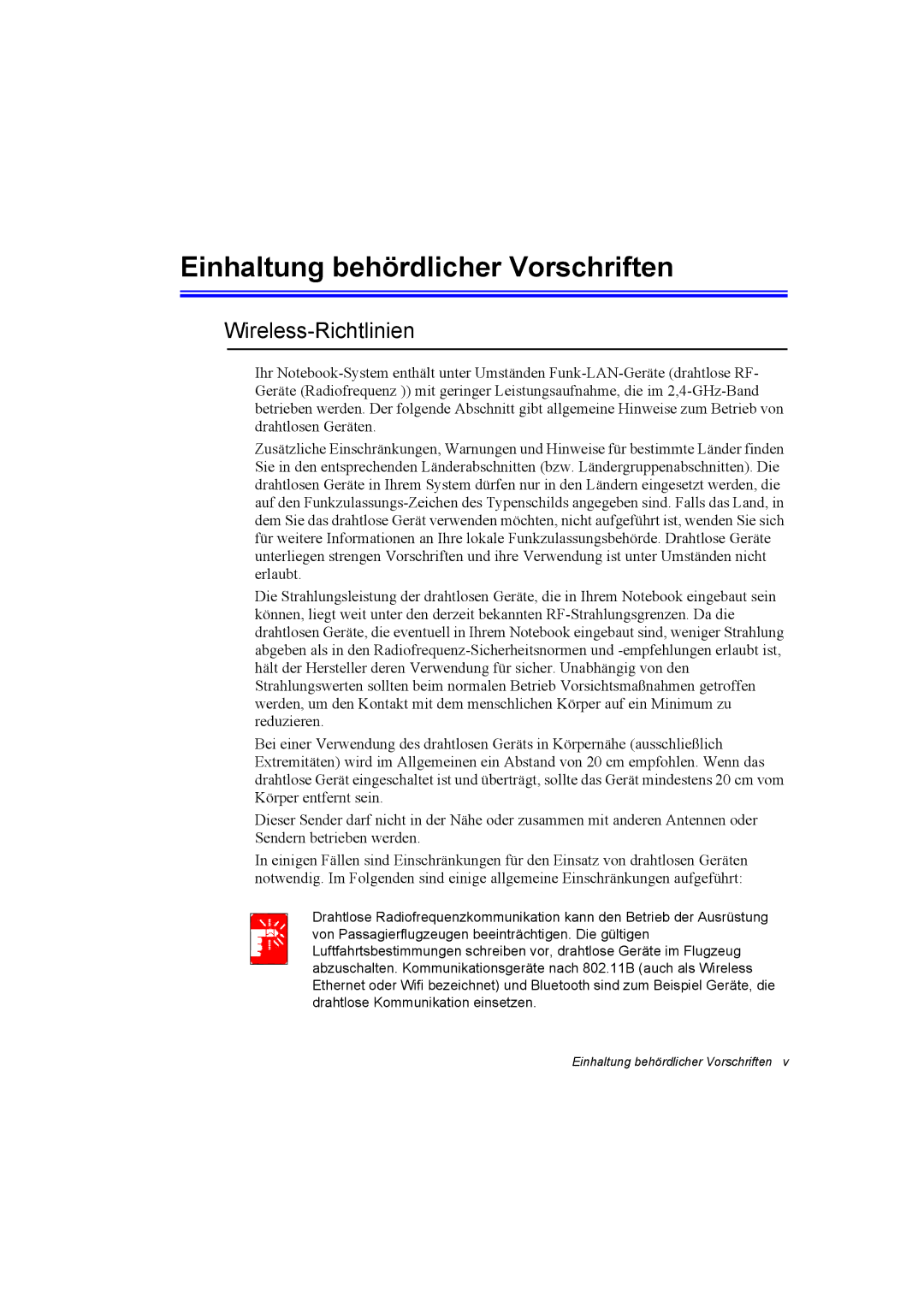 Einhaltung behördlicher Vorschriften

Wireless-Richtlinien

Ihr Notebook-System enthält unter Umständen Funk-LAN-Geräte (drahtlose RF-Geräte (Radiofrequenz )) mit geringer Leistungsaufnahme, die im 2,4-GHz-Band betrieben werden. Der folgende Abschnitt gibt allgemeine Hinweise zum Betrieb von drahtlosen Geräten.

Zusätzliche Einschränkungen, Warnungen und Hinweise für bestimmte Länder finden Sie in den entsprechenden Länderabschnitten (bzw. Ländergruppenabschnitten). Die drahtlosen Geräte in Ihrem System dürfen nur in den Ländern eingesetzt werden, die auf den Funkzulassungs-Zeichen des Typenschilds angegeben sind. Falls das Land, in dem Sie das drahtlose Gerät verwenden möchten, nicht aufgeführt ist, wenden Sie sich für weitere Informationen an Ihre lokale Funkzulassungsbehörde. Drahtlose Geräte unterliegen strengen Vorschriften und ihre Verwendung ist unter Umständen nicht erlaubt.

Die Strahlungsleistung der drahtlosen Geräte, die in Ihrem Notebook eingebaut sein können, liegt weit unter den derzeit bekannten RF-Strahlungsgrenzen. Da die drahtlosen Geräte, die eventuell in Ihrem Notebook eingebaut sind, weniger Strahlung abgeben als in den Radiofrequenz-Sicherheitsnormen und -empfehlungen erlaubt ist, hält der Hersteller deren Verwendung für sicher. Unabhängig von den Strahlungswerten sollten beim normalen Betrieb Vorsichtsmaßnahmen getroffen werden, um den Kontakt mit dem menschlichen Körper auf ein Minimum zu reduzieren.

Bei einer Verwendung des drahtlosen Geräts in Körpernähe (ausschließlich Extremitäten) wird im Allgemeinen ein Abstand von 20 cm empfohlen. Wenn das drahtlose Gerät eingeschaltet ist und überträgt, sollte das Gerät mindestens 20 cm vom Körper entfernt sein.

Dieser Sender darf nicht in der Nähe oder zusammen mit anderen Antennen oder Sendern betrieben werden.

In einigen Fällen sind Einschränkungen für den Einsatz von drahtlosen Geräten notwendig. Im Folgenden sind einige allgemeine Einschränkungen aufgeführt:

Drahtlose Radiofrequenzkommunikation kann den Betrieb der Ausrüstung von Passagierflugzeugen beeinträchtigen. Die gültigen Luftfahrtsbestimmungen schreiben vor, drahtlose Geräte im Flugzeug abzuschalten. Kommunikationsgeräte nach 802.11B (auch als Wireless Ethernet oder Wifi bezeichnet) und Bluetooth sind zum Beispiel Geräte, die drahtlose Kommunikation einsetzen.

Einhaltung behördlicher Vorschriften v